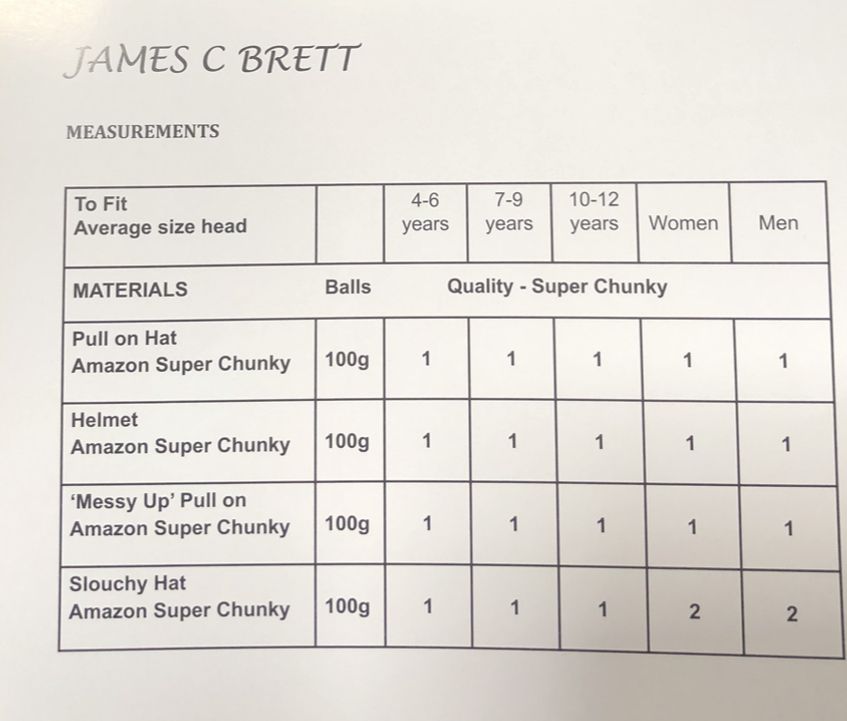 JAMES C BRETT

MEASUREMENTS

| To Fit Average size head | | 4-6 years | 7-9 years | 10-12 years | Women | Men |
|---|---|---|---|---|---|---|
| MATERIALS | Balls | Quality - Super Chunky | | | | |
| Pull on Hat Amazon Super Chunky | 100g | 1 | 1 | 1 | 1 | 1 |
| Helmet Amazon Super Chunky | 100g | 1 | 1 | 1 | 1 | 1 |
| 'Messy Up' Pull on Amazon Super Chunky | 100g | 1 | 1 | 1 | 1 | 1 |
| Slouchy Hat Amazon Super Chunky | 100g | 1 | 1 | 1 | 2 | 2 |